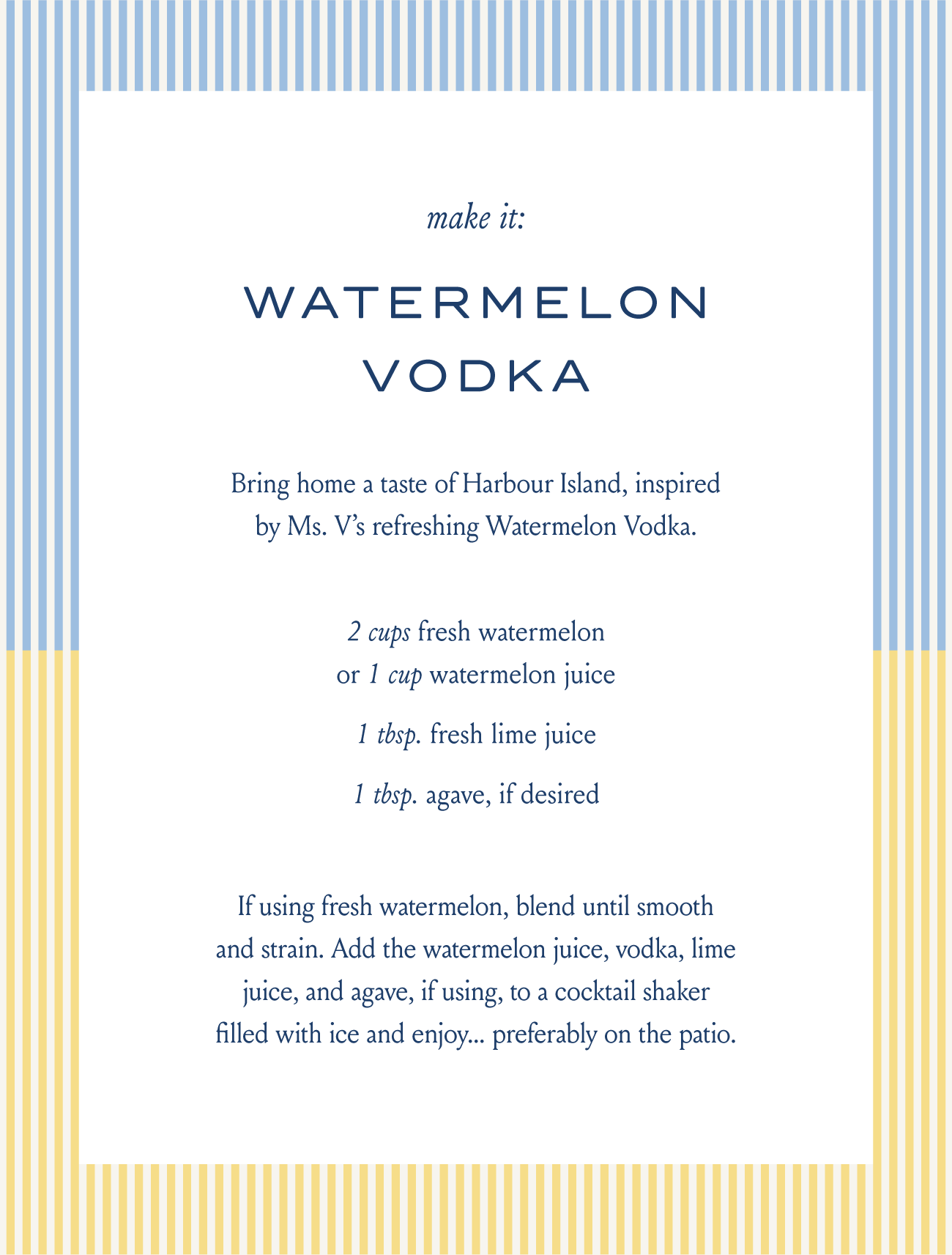 make it:

WATERMELON VODKA

Bring home a taste of Harbour Island, inspired by Ms. V's refreshing Watermelon Vodka.

2 cups fresh watermelon
or 1 cup watermelon juice

1 tbsp. fresh lime juice

1 tbsp. agave, if desired

If using fresh watermelon, blend until smooth and strain. Add the watermelon juice, vodka, lime juice, and agave, if using, to a cocktail shaker filled with ice and enjoy... preferably on the patio.